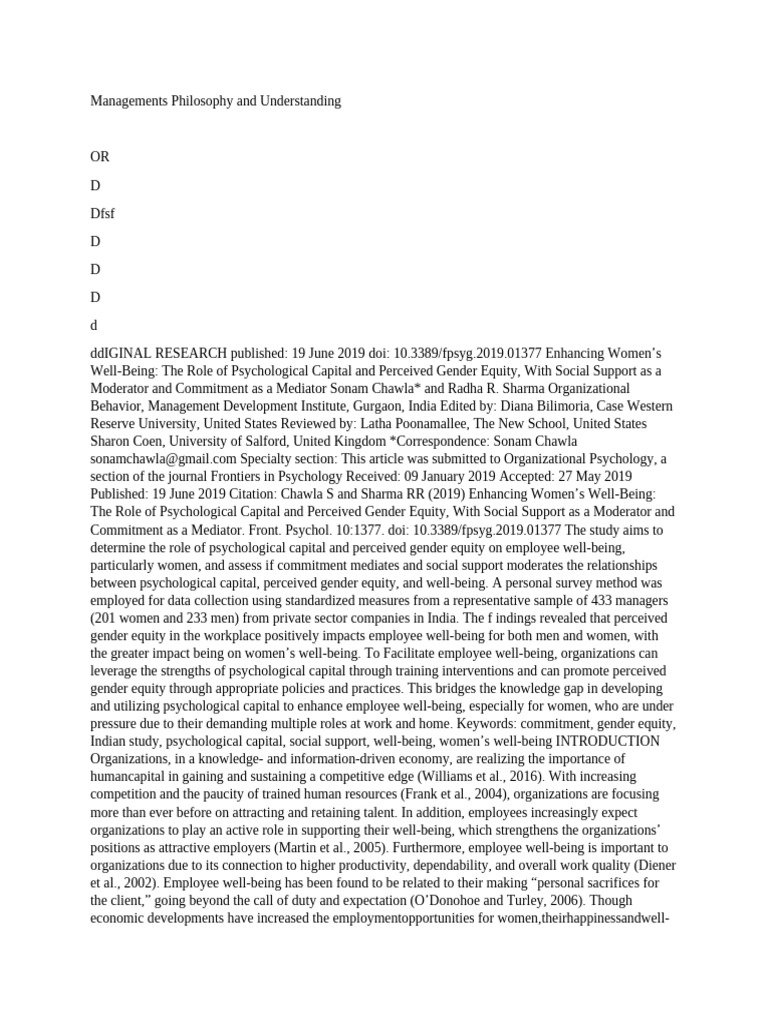 Managements Philosophy and Understanding

OR

D

Dfsf

D

D

D

d

ddIGINAL RESEARCH published: 19 June 2019 doi: 10.3389/fpsyg.2019.01377 Enhancing Women's Well-Being: The Role of Psychological Capital and Perceived Gender Equity, With Social Support as a Moderator and Commitment as a Mediator Sonam Chawla* and Radha R. Sharma Organizational Behavior, Management Development Institute, Gurgaon, India Edited by: Diana Bilimoria, Case Western Reserve University, United States Reviewed by: Latha Poonamallee, The New School, United States Sharon Coen, University of Salford, United Kingdom *Correspondence: Sonam Chawla sonamchawla@gmail.com Specialty section: This article was submitted to Organizational Psychology, a section of the journal Frontiers in Psychology Received: 09 January 2019 Accepted: 27 May 2019 Published: 19 June 2019 Citation: Chawla S and Sharma RR (2019) Enhancing Women's Well-Being: The Role of Psychological Capital and Perceived Gender Equity, With Social Support as a Moderator and Commitment as a Mediator. Front. Psychol. 10:1377. doi: 10.3389/fpsyg.2019.01377 The study aims to determine the role of psychological capital and perceived gender equity on employee well-being, particularly women, and assess if commitment mediates and social support moderates the relationships between psychological capital, perceived gender equity, and well-being. A personal survey method was employed for data collection using standardized measures from a representative sample of 433 managers (201 women and 233 men) from private sector companies in India. The f indings revealed that perceived gender equity in the workplace positively impacts employee well-being for both men and women, with the greater impact being on women's well-being. To Facilitate employee well-being, organizations can leverage the strengths of psychological capital through training interventions and can promote perceived gender equity through appropriate policies and practices. This bridges the knowledge gap in developing and utilizing psychological capital to enhance employee well-being, especially for women, who are under pressure due to their demanding multiple roles at work and home. Keywords: commitment, gender equity, Indian study, psychological capital, social support, well-being, women's well-being INTRODUCTION Organizations, in a knowledge- and information-driven economy, are realizing the importance of humancapital in gaining and sustaining a competitive edge (Williams et al., 2016). With increasing competition and the paucity of trained human resources (Frank et al., 2004), organizations are focusing more than ever before on attracting and retaining talent. In addition, employees increasingly expect organizations to play an active role in supporting their well-being, which strengthens the organizations' positions as attractive employers (Martin et al., 2005). Furthermore, employee well-being is important to organizations due to its connection to higher productivity, dependability, and overall work quality (Diener et al., 2002). Employee well-being has been found to be related to their making "personal sacrifices for the client," going beyond the call of duty and expectation (O'Donohoe and Turley, 2006). Though economic developments have increased the employmentopportunities for women,theirhappinessandwell-